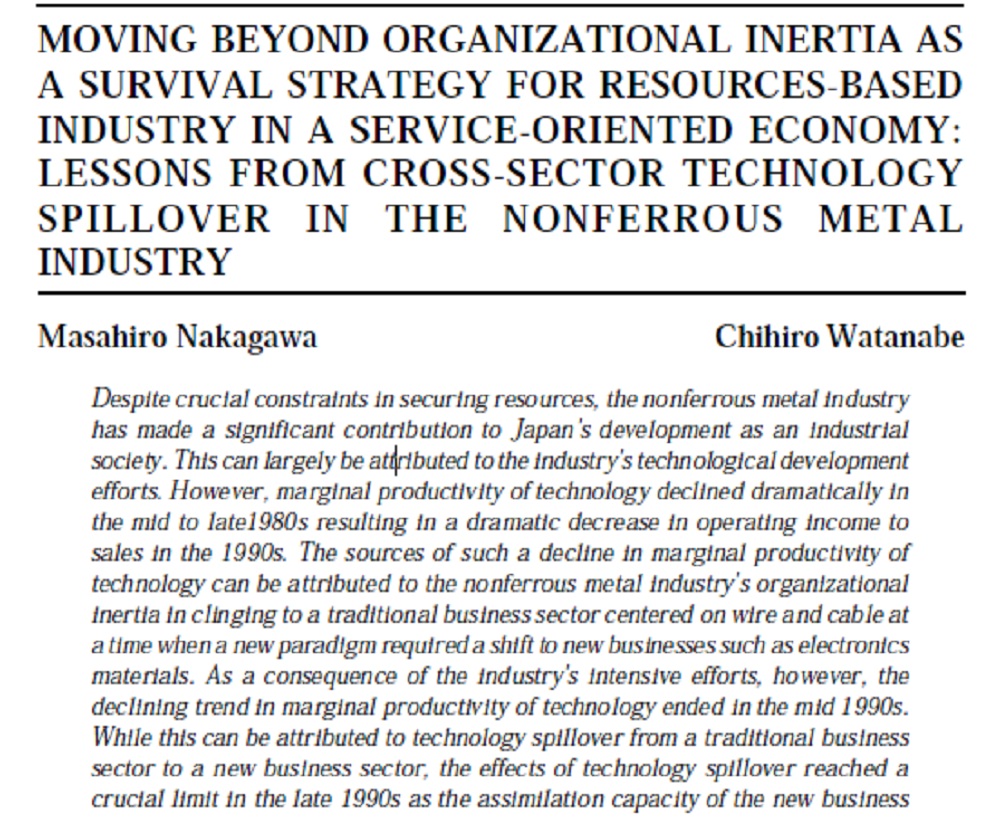 MOVING BEYOND ORGANIZATIONAL INERTIA AS A SURVIVAL STRATEGY FOR RESOURCES-BASED INDUSTRY IN A SERVICE-ORIENTED ECONOMY: LESSONS FROM CROSS-SECTOR TECHNOLOGY SPILLOVER IN THE NONFERROUS METAL INDUSTRY

Masahiro Nakagawa

Chihiro Watanabe

Despite crucial constraints in securing resources, the nonferrous metal industry has made a significant contribution to Japan's development as an industrial society. This can largely be attributed to the industry's technological development efforts. However, marginal productivity of technology declined dramatically in the mid to late1980s resulting in a dramatic decrease in operating income to sales in the 1990s. The sources of such a decline in marginal productivity of technology can be attributed to the nonferrous metal industry's organizational inertia in clinging to a traditional business sector centered on wire and cable at a time when a new paradigm required a shift to new businesses such as electronics materials. As a consequence of the industry's intensive efforts, however, the declining trend in marginal productivity of technology ended in the mid 1990s. While this can be attributed to technology spillover from a traditional business sector to a new business sector, the effects of technology spillover reached a crucial limit in the late 1990s as the assimilation capacity of the new business